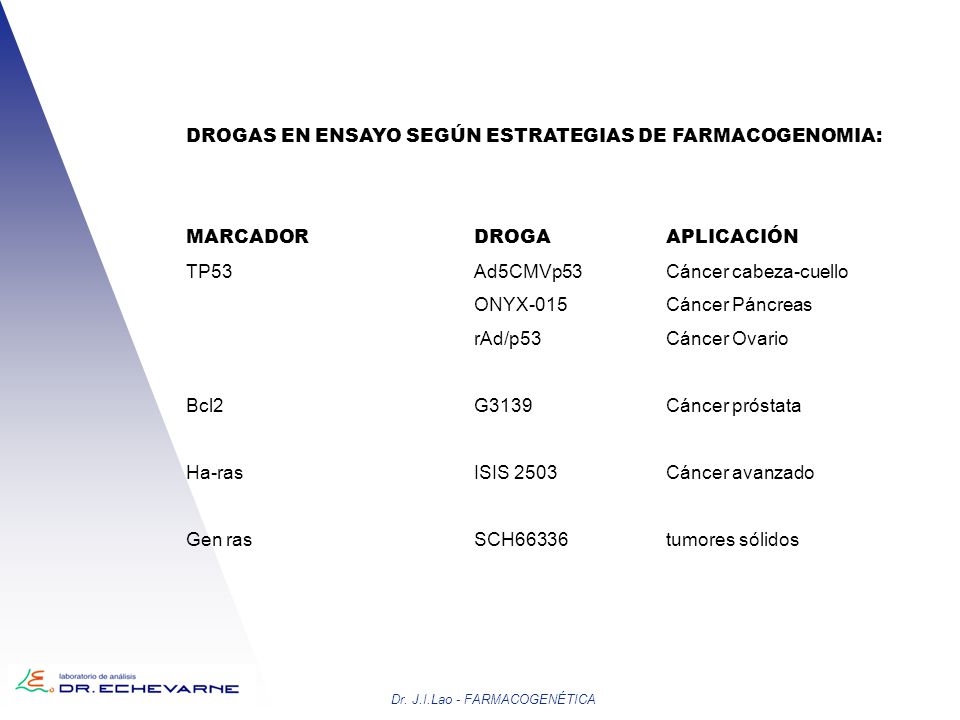 DROGAS EN ENSAYO SEGÚN ESTRATEGIAS DE FARMACOGENOMIA:

| MARCADOR | DROGA | APLICACIÓN |
|---|---|---|
| TP53 | Ad5CMVp53 | Cáncer cabeza-cuello |
| | ONYX-015 | Cáncer Páncreas |
| | rAd/p53 | Cáncer Ovario |
| Bcl2 | G3139 | Cáncer próstata |
| Ha-ras | ISIS 2503 | Cáncer avanzado |
| Gen ras | SCH66336 | tumores sólidos |

laboratorio de análisis DR. ECHEVARNE

Dr. J.I.Lao - FARMACOGENÉTICA